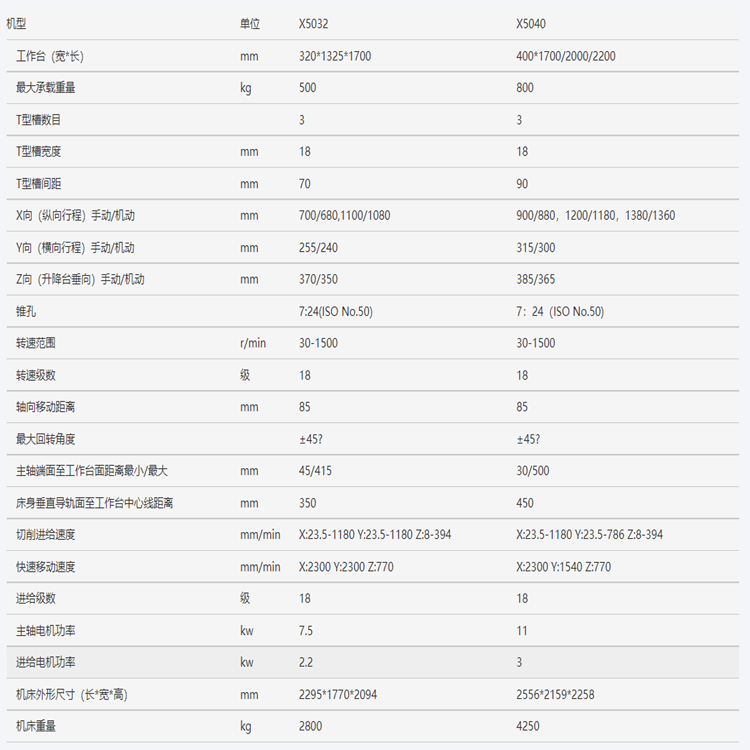 | 机型 | 单位 | X5032 | X5040 |
|---|---|---|---|
| 工作台（宽*长） | mm | 320*1325*1700 | 400*1700/2000/2200 |
| 最大承载重量 | kg | 500 | 800 |
| T型槽数目 | | 3 | 3 |
| T型槽宽度 | mm | 18 | 18 |
| T型槽间距 | mm | 70 | 90 |
| X向（纵向行程）手动/机动 | mm | 700/680,1100/1080 | 900/880，1200/1180，1380/1360 |
| Y向（横向行程）手动/机动 | mm | 255/240 | 315/300 |
| Z向（升降台垂向）手动/机动 | mm | 370/350 | 385/365 |
| 锥孔 | | 7:24(ISO No.50) | 7：24（ISO No.50) |
| 转速范围 | r/min | 30-1500 | 30-1500 |
| 转速级数 | 级 | 18 | 18 |
| 轴向移动距离 | mm | 85 | 85 |
| 最大回转角度 | | ±45? | ±45? |
| 主轴端面至工作台面距离最小/最大 | mm | 45/415 | 30/500 |
| 床身垂直导轨面至工作台中心线距离 | mm | 350 | 450 |
| 切削进给速度 | mm/min | X:23.5-1180 Y:23.5-1180 Z:8-394 | X:23.5-1180 Y:23.5-786 Z:8-394 |
| 快速移动速度 | mm/min | X:2300 Y:2300 Z:770 | X:2300 Y:1540 Z:770 |
| 进给级数 | 级 | 18 | 18 |
| 主轴电机功率 | kw | 7.5 | 11 |
| 进给电机功率 | kw | 2.2 | 3 |
| 机床外形尺寸（长*宽*高） | mm | 2295*1770*2094 | 2556*2159*2258 |
| 机床重量 | kg | 2800 | 4250 |